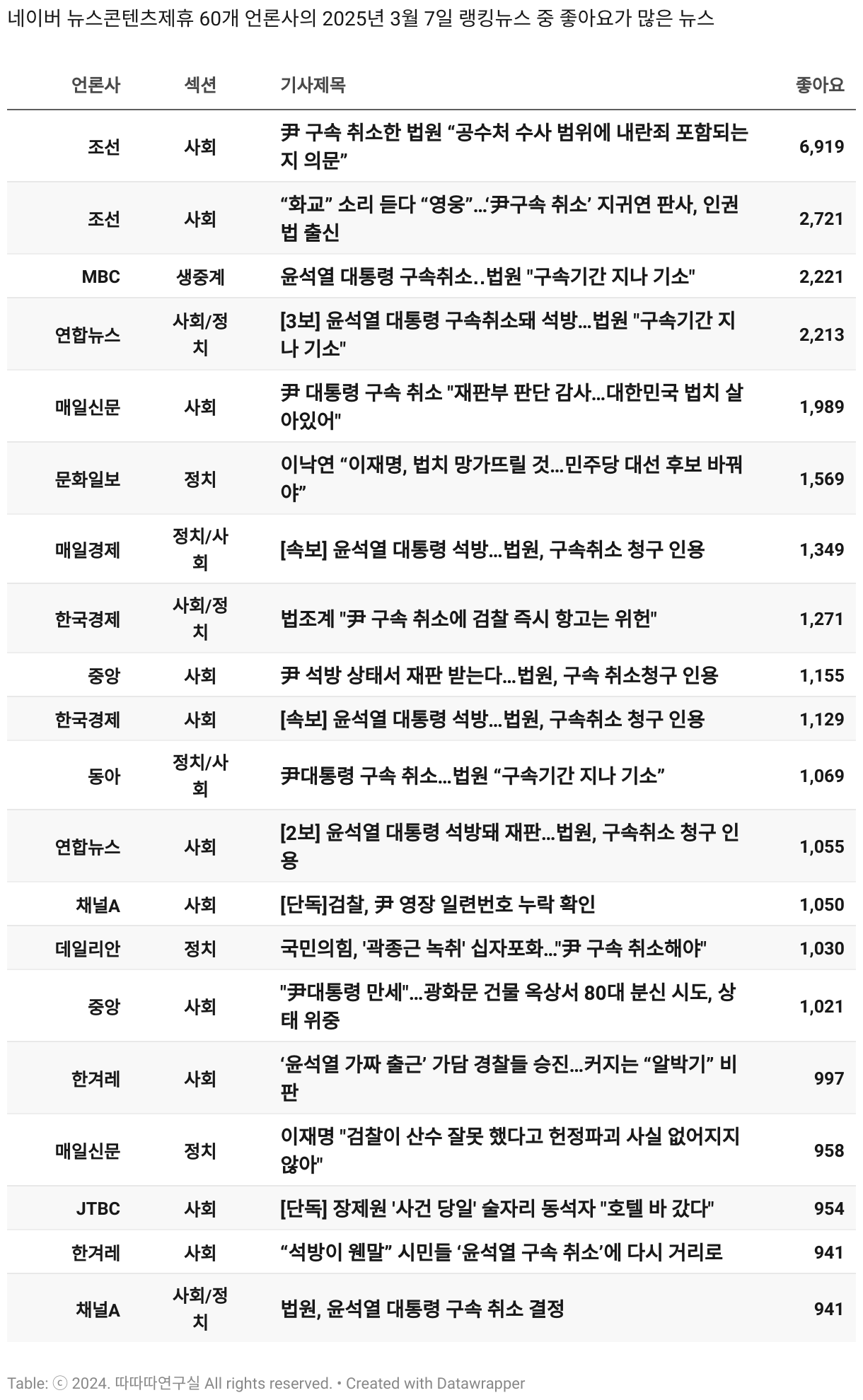 네이버 뉴스콘텐츠제휴 60개 언론사의 2025년 3월 7일 랭킹뉴스 중 좋아요가 많은 뉴스

| 언론사 | 섹션 | 기사제목 | 좋아요 |
|---|---|---|---|
| 조선 | 사회 | 尹 구속 취소한 법원 “공수처 수사 범위에 내란죄 포함되는지 의문” | 6,919 |
| 조선 | 사회 | “화교” 소리 듣다 “영웅”…‘尹구속 취소’ 지귀연 판사, 인권법 출신 | 2,721 |
| MBC | 생중계 | 윤석열 대통령 구속취소..법원 "구속기간 지나 기소" | 2,221 |
| 연합뉴스 | 사회/정치 | [3보] 윤석열 대통령 구속취소돼 석방…법원 "구속기간 지나 기소" | 2,213 |
| 매일신문 | 사회 | 尹 대통령 구속 취소 "재판부 판단 감사…대한민국 법치 살아있어" | 1,989 |
| 문화일보 | 정치 | 이낙연 “이재명, 법치 망가뜨릴 것…민주당 대선 후보 바꿔야” | 1,569 |
| 매일경제 | 정치/사회 | [속보] 윤석열 대통령 석방…법원, 구속취소 청구 인용 | 1,349 |
| 한국경제 | 사회/정치 | 법조계 "尹 구속 취소에 검찰 즉시 항고는 위헌" | 1,271 |
| 중앙 | 사회 | 尹 석방 상태서 재판 받는다…법원, 구속 취소청구 인용 | 1,155 |
| 한국경제 | 사회 | [속보] 윤석열 대통령 석방…법원, 구속취소 청구 인용 | 1,129 |
| 동아 | 정치/사회 | 尹대통령 구속 취소…법원 “구속기간 지나 기소” | 1,069 |
| 연합뉴스 | 사회 | [2보] 윤석열 대통령 석방돼 재판…법원, 구속취소 청구 인용 | 1,055 |
| 채널A | 사회 | [단독]검찰, 尹 영장 일련번호 누락 확인 | 1,050 |
| 데일리안 | 정치 | 국민의힘, '곽종근 녹취' 십자포화…"尹 구속 취소해야" | 1,030 |
| 중앙 | 사회 | "尹대통령 만세"…광화문 건물 옥상서 80대 분신 시도, 상태 위중 | 1,021 |
| 한겨레 | 사회 | ‘윤석열 가짜 출근’ 가담 경찰들 승진…커지는 “알박기” 비판 | 997 |
| 매일신문 | 정치 | 이재명 "검찰이 산수 잘못 했다고 헌정파괴 사실 없어지지 않아" | 958 |
| JTBC | 사회 | [단독] 장제원 '사건 당일' 술자리 동석자 "호텔 바 갔다" | 954 |
| 한겨레 | 사회 | “석방이 웬말” 시민들 ‘윤석열 구속 취소’에 다시 거리로 | 941 |
| 채널A | 사회/정치 | 법원, 윤석열 대통령 구속 취소 결정 | 941 |

Table: ⓒ 2024. 따따따연구실 All rights reserved. • Created with Datawrapper